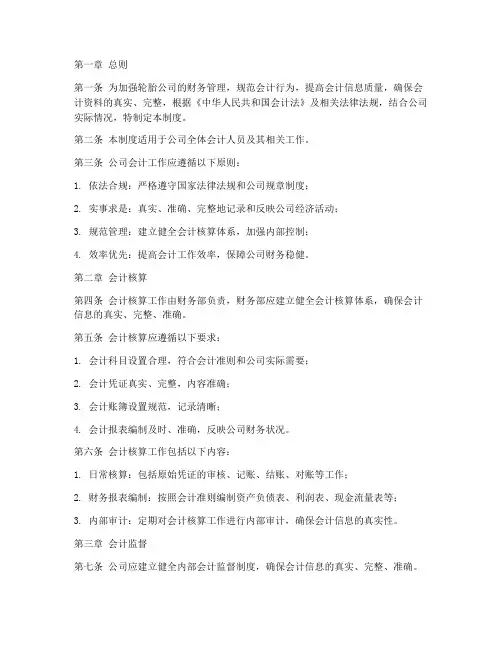 第一章 总则

第一条 为加强轮胎公司的财务管理，规范会计行为，提高会计信息质量，确保会计资料的真实、完整，根据《中华人民共和国会计法》及相关法律法规，结合公司实际情况，特制定本制度。

第二条 本制度适用于公司全体会计人员及其相关工作。

第三条 公司会计工作应遵循以下原则：

1. 依法合规：严格遵守国家法律法规和公司规章制度；

2. 实事求是：真实、准确、完整地记录和反映公司经济活动；

3. 规范管理：建立健全会计核算体系，加强内部控制；

4. 效率优先：提高会计工作效率，保障公司财务稳健。

第二章 会计核算

第四条 会计核算工作由财务部负责，财务部应建立健全会计核算体系，确保会计信息的真实、完整、准确。

第五条 会计核算应遵循以下要求：

1. 会计科目设置合理，符合会计准则和公司实际需要；

2. 会计凭证真实、完整，内容准确；

3. 会计账簿设置规范，记录清晰；

4. 会计报表编制及时、准确，反映公司财务状况。

第六条 会计核算工作包括以下内容：

1. 日常核算：包括原始凭证的审核、记账、结账、对账等工作；

2. 财务报表编制：按照会计准则编制资产负债表、利润表、现金流量表等；

3. 内部审计：定期对会计核算工作进行内部审计，确保会计信息的真实性。

第三章 会计监督

第七条 公司应建立健全内部会计监督制度，确保会计信息的真实、完整、准确。